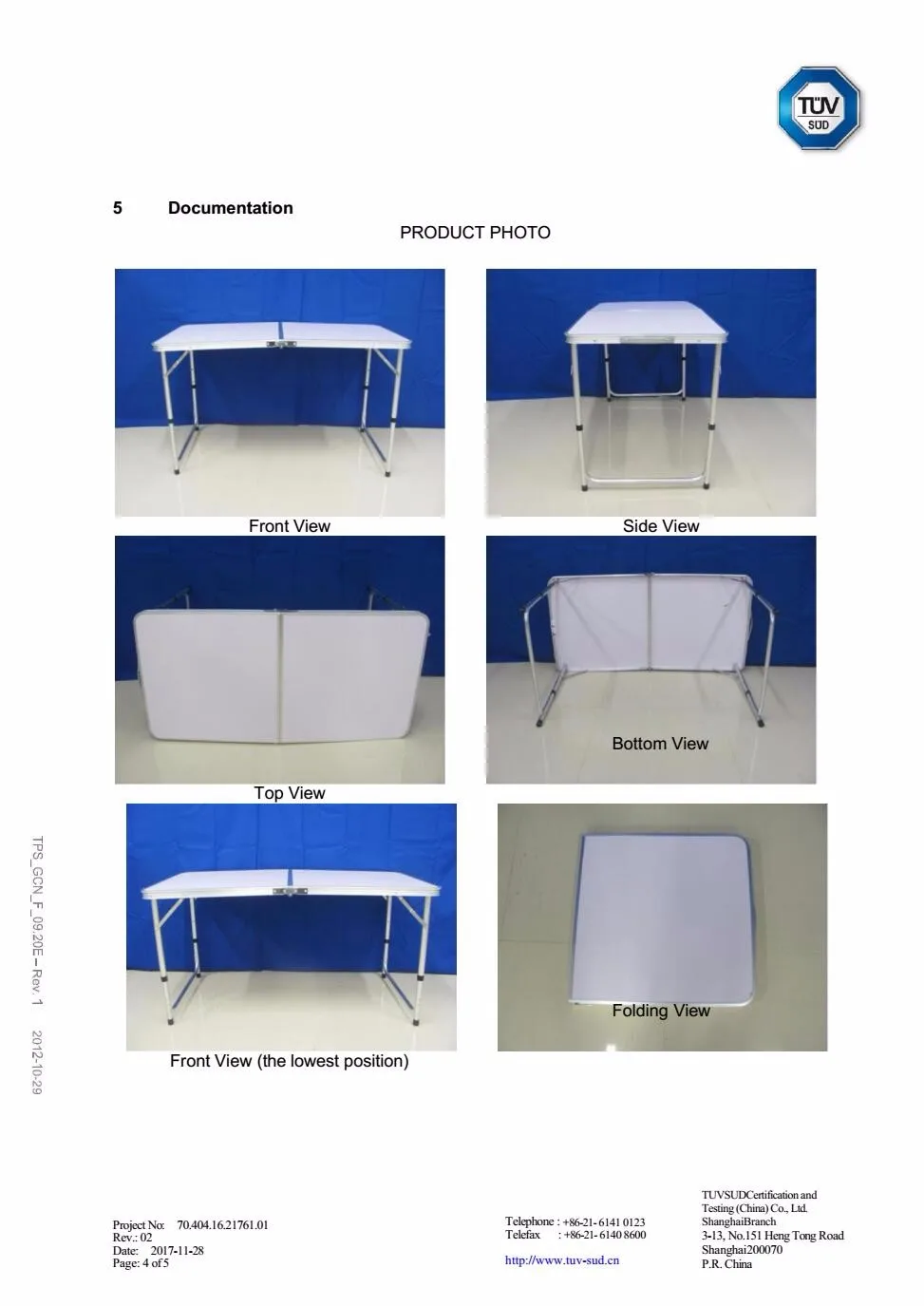 TÜV SÜD

5 Documentation

PRODUCT PHOTO

Front View

Side View

Top View

Bottom View

Front View (the lowest position)

Folding View

TPS_GCN_F_09.20E – Rev. 1 2012-10-29

Project No: 70.404.16.21761.01
Rev.: 02
Date: 2017-11-28
Page: 4 of 5

Telephone : +86-21- 6141 0123
Telefax : +86-21- 6140 8600

http://www.tuv-sud.cn

TUVSUDCertification and Testing (China) Co., Ltd.
ShanghaiBranch
3-13, No.151 Heng Tong Road
Shanghai200070
P.R. China